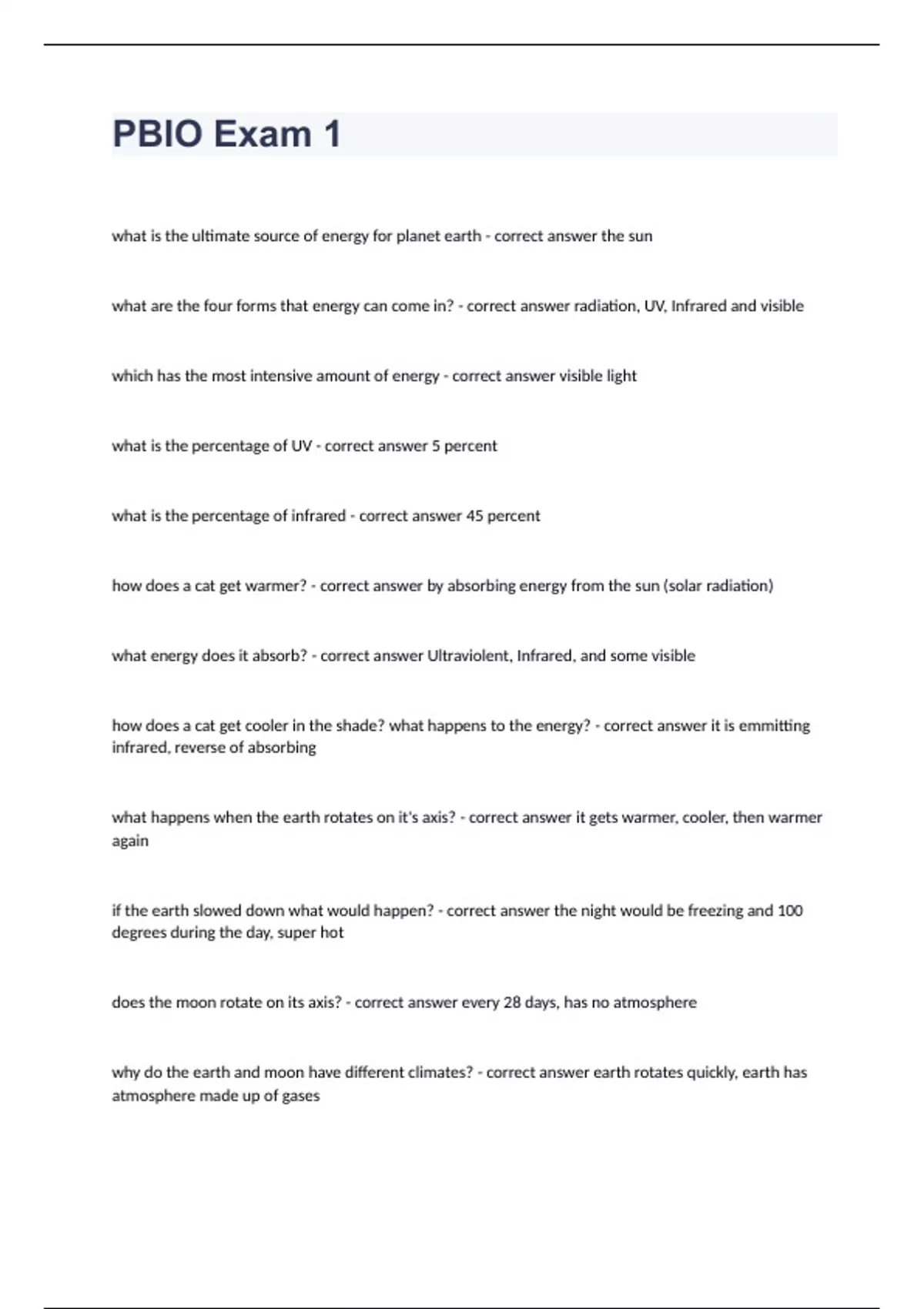 PBIO Exam 1

what is the ultimate source of energy for planet earth - correct answer the sun

what are the four forms that energy can come in? - correct answer radiation, UV, Infrared and visible

which has the most intensive amount of energy - correct answer visible light

what is the percentage of UV - correct answer 5 percent

what is the percentage of infrared - correct answer 45 percent

how does a cat get warmer? - correct answer by absorbing energy from the sun (solar radiation)

what energy does it absorb? - correct answer Ultraviolent, Infrared, and some visible

how does a cat get cooler in the shade? what happens to the energy? - correct answer it is emmitting infrared, reverse of absorbing

what happens when the earth rotates on it's axis? - correct answer it gets warmer, cooler, then warmer again

if the earth slowed down what would happen? - correct answer the night would be freezing and 100 degrees during the day, super hot

does the moon rotate on its axis? - correct answer every 28 days, has no atmosphere

why do the earth and moon have different climates? - correct answer earth rotates quickly, earth has atmosphere made up of gases